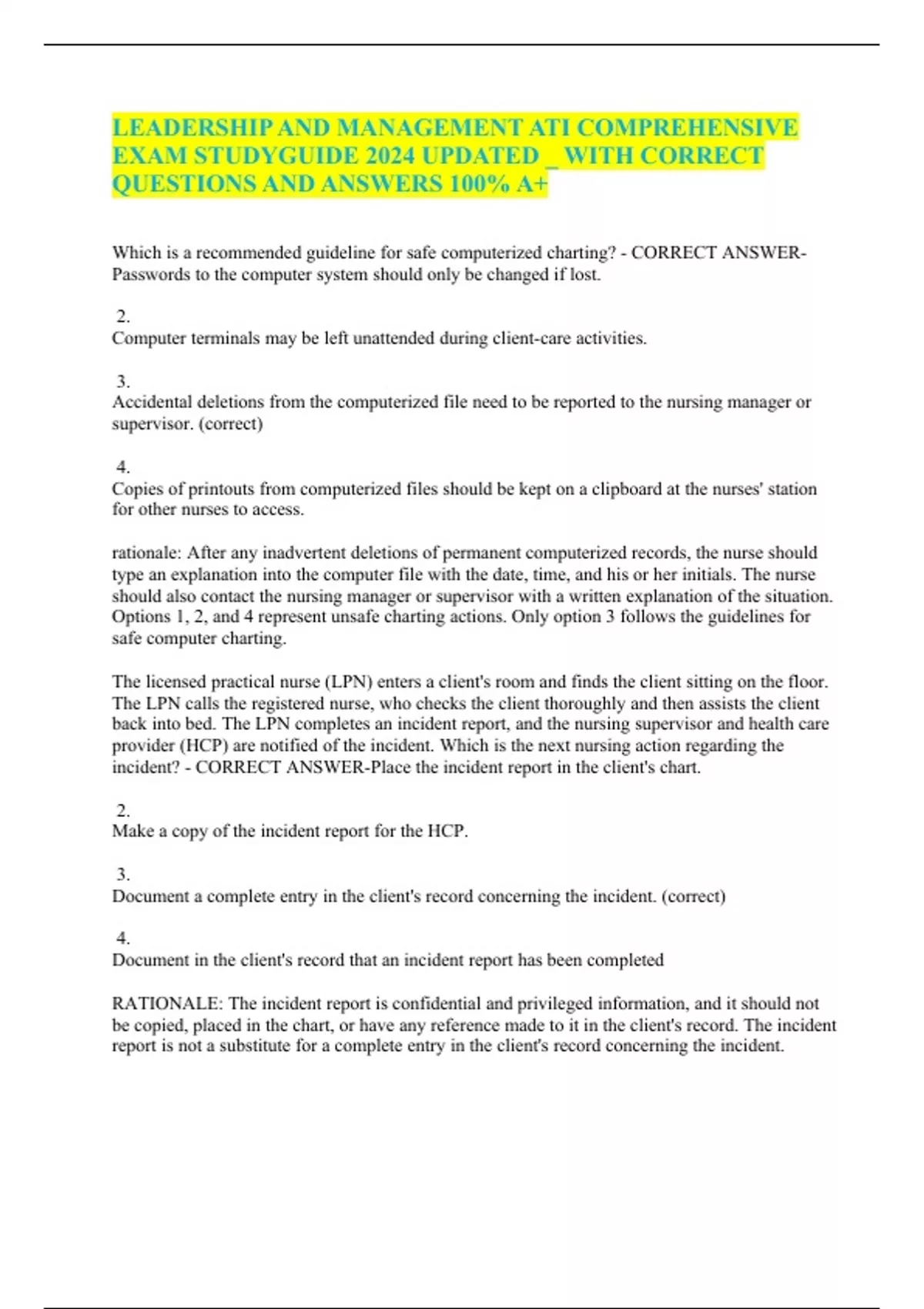 LEADERSHIP AND MANAGEMENT ATI COMPREHENSIVE EXAM STUDYGUIDE 2024 UPDATED _ WITH CORRECT QUESTIONS AND ANSWERS 100% A+

Which is a recommended guideline for safe computerized charting? - CORRECT ANSWER-Passwords to the computer system should only be changed if lost.

2.
Computer terminals may be left unattended during client-care activities.

3.
Accidental deletions from the computerized file need to be reported to the nursing manager or supervisor. (correct)

4.
Copies of printouts from computerized files should be kept on a clipboard at the nurses' station for other nurses to access.

rationale: After any inadvertent deletions of permanent computerized records, the nurse should type an explanation into the computer file with the date, time, and his or her initials. The nurse should also contact the nursing manager or supervisor with a written explanation of the situation. Options 1, 2, and 4 represent unsafe charting actions. Only option 3 follows the guidelines for safe computer charting.

The licensed practical nurse (LPN) enters a client's room and finds the client sitting on the floor. The LPN calls the registered nurse, who checks the client thoroughly and then assists the client back into bed. The LPN completes an incident report, and the nursing supervisor and health care provider (HCP) are notified of the incident. Which is the next nursing action regarding the incident? - CORRECT ANSWER-Place the incident report in the client's chart.

2.
Make a copy of the incident report for the HCP.

3.
Document a complete entry in the client's record concerning the incident. (correct)

4.
Document in the client's record that an incident report has been completed

RATIONALE: The incident report is confidential and privileged information, and it should not be copied, placed in the chart, or have any reference made to it in the client's record. The incident report is not a substitute for a complete entry in the client's record concerning the incident.